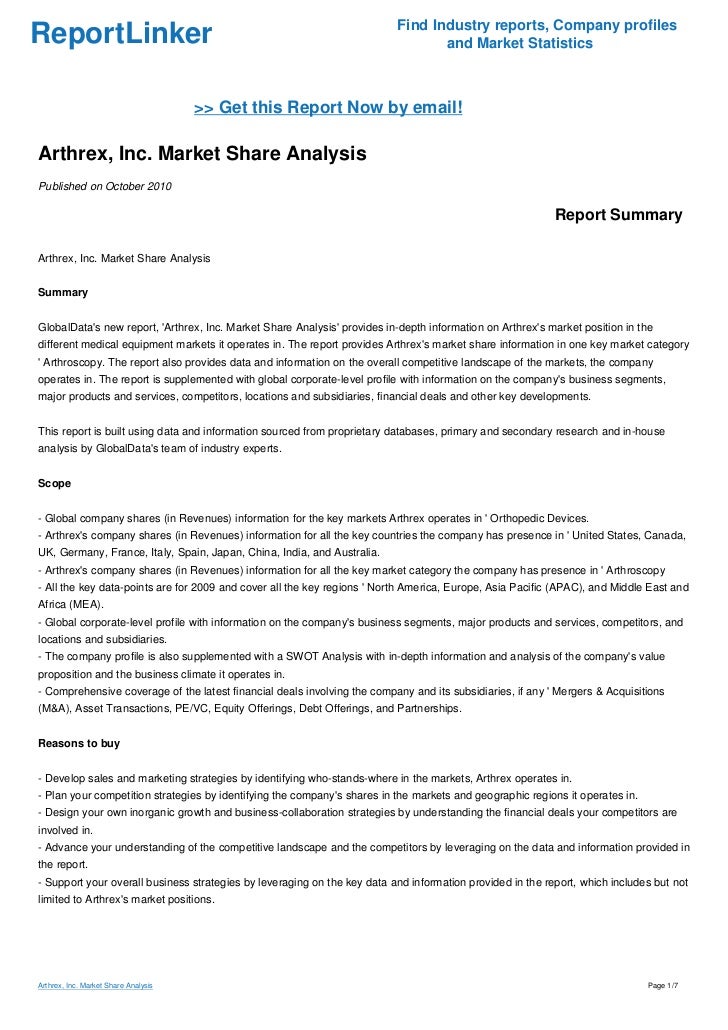 ReportLinker

Find Industry reports, Company profiles and Market Statistics

>> Get this Report Now by email!

Arthrex, Inc. Market Share Analysis

Published on October 2010

Report Summary

Arthrex, Inc. Market Share Analysis

Summary

GlobalData's new report, 'Arthrex, Inc. Market Share Analysis' provides in-depth information on Arthrex's market position in the different medical equipment markets it operates in. The report provides Arthrex's market share information in one key market category ' Arthroscopy. The report also provides data and information on the overall competitive landscape of the markets, the company operates in. The report is supplemented with global corporate-level profile with information on the company's business segments, major products and services, competitors, locations and subsidiaries, financial deals and other key developments.

This report is built using data and information sourced from proprietary databases, primary and secondary research and in-house analysis by GlobalData's team of industry experts.

Scope

- Global company shares (in Revenues) information for the key markets Arthrex operates in ' Orthopedic Devices.
- Arthrex's company shares (in Revenues) information for all the key countries the company has presence in ' United States, Canada, UK, Germany, France, Italy, Spain, Japan, China, India, and Australia.
- Arthrex's company shares (in Revenues) information for all the key market category the company has presence in ' Arthroscopy
- All the key data-points are for 2009 and cover all the key regions ' North America, Europe, Asia Pacific (APAC), and Middle East and Africa (MEA).
- Global corporate-level profile with information on the company's business segments, major products and services, competitors, and locations and subsidiaries.
- The company profile is also supplemented with a SWOT Analysis with in-depth information and analysis of the company's value proposition and the business climate it operates in.
- Comprehensive coverage of the latest financial deals involving the company and its subsidiaries, if any ' Mergers & Acquisitions (M&A), Asset Transactions, PE/VC, Equity Offerings, Debt Offerings, and Partnerships.

Reasons to buy

- Develop sales and marketing strategies by identifying who-stands-where in the markets, Arthrex operates in.
- Plan your competition strategies by identifying the company's shares in the markets and geographic regions it operates in.
- Design your own inorganic growth and business-collaboration strategies by understanding the financial deals your competitors are involved in.
- Advance your understanding of the competitive landscape and the competitors by leveraging on the data and information provided in the report.
- Support your overall business strategies by leveraging on the key data and information provided in the report, which includes but not limited to Arthrex's market positions.

Arthrex, Inc. Market Share Analysis

Page 1/7